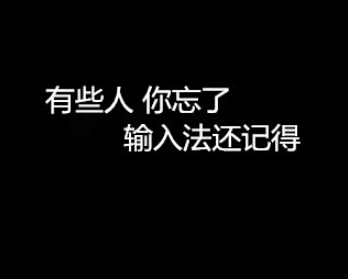 有些人 你忘了
输入法还记得